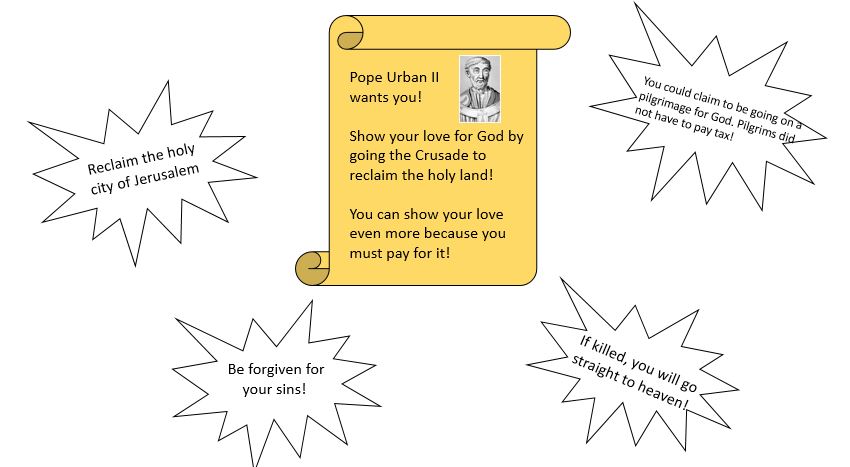 Reclaim the holy city of Jerusalem

Pope Urban II wants you!

Show your love for God by going the Crusade to reclaim the holy land!

You can show your love even more because you must pay for it!

You could claim to be going on a pilgrimage for God. Pilgrims did not have to pay tax!

Be forgiven for your sins!

If killed, you will go straight to heaven!